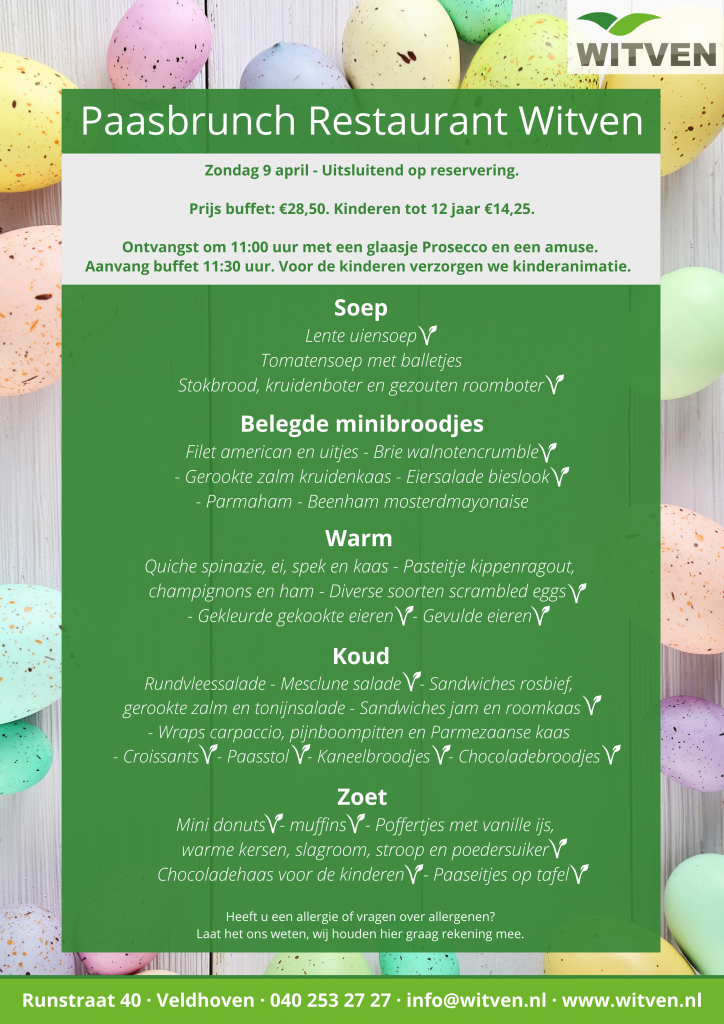 WITVEN

Paasbrunch Restaurant Witven

Zondag 9 april - Uitsluitend op reservering.

Prijs buffet: €28,50. Kinderen tot 12 jaar €14,25.

Ontvangst om 11:00 uur met een glaasje Prosecco en een amuse.
Aanvang buffet 11:30 uur. Voor de kinderen verzorgen we kinderanimatie.

Soep
Lente uiensoep
Tomatensoep met balletjes
Stokbrood, kruidenboter en gezouten roomboter

Belegde minibroodjes
Filet american en uitjes - Brie walnotencrumble - Gerookte zalm kruidenkaas - Eiersalade bieslook - Parmaham - Beenham mosterdmayonaise

Warm
Quiche spinazie, ei, spek en kaas - Pasteitje kippenragout, champignons en ham - Diverse soorten scrambled eggs - Gekleurde gekookte eieren - Gevulde eieren

Koud
Rundvleessalade - Mesclune salade - Sandwiches rosbief, gerookte zalm en tonijnsalade - Sandwiches jam en roomkaas - Wraps carpaccio, pijnboompitten en Parmezaanse kaas - Croissants - Paasstol - Kaneelbroodjes - Chocoladebroodjes

Zoet
Mini donuts - muffins - Poffertjes met vanille ijs, warme kersen, slagroom, stroop en poedersuiker
Chocoladehaas voor de kinderen - Paaseitjes op tafel

Heeft u een allergie of vragen over allergenen?
Laat het ons weten, wij houden hier graag rekening mee.

Runstraat 40 · Veldhoven · 040 253 27 27 · info@witven.nl · www.witven.nl